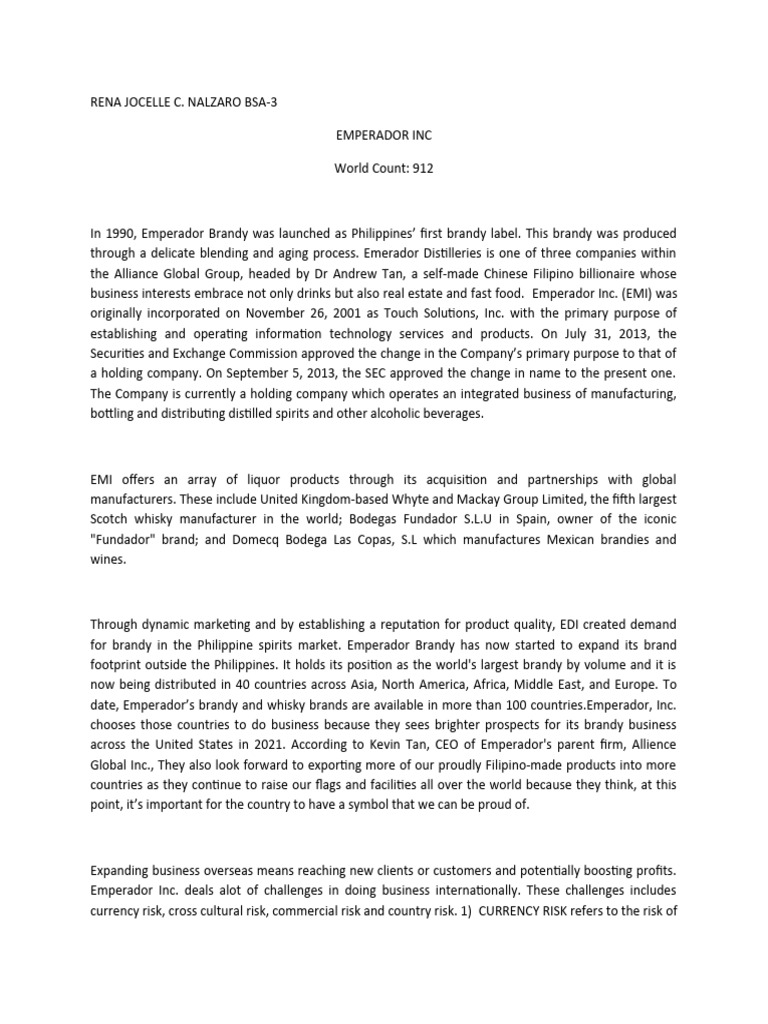 RENA JOCELLE C. NALZARO BSA-3

EMPERADOR INC

World Count: 912

In 1990, Emperador Brandy was launched as Philippines' first brandy label. This brandy was produced through a delicate blending and aging process. Emerador Distilleries is one of three companies within the Alliance Global Group, headed by Dr Andrew Tan, a self-made Chinese Filipino billionaire whose business interests embrace not only drinks but also real estate and fast food. Emperador Inc. (EMI) was originally incorporated on November 26, 2001 as Touch Solutions, Inc. with the primary purpose of establishing and operating information technology services and products. On July 31, 2013, the Securities and Exchange Commission approved the change in the Company's primary purpose to that of a holding company. On September 5, 2013, the SEC approved the change in name to the present one. The Company is currently a holding company which operates an integrated business of manufacturing, bottling and distributing distilled spirits and other alcoholic beverages.

EMI offers an array of liquor products through its acquisition and partnerships with global manufacturers. These include United Kingdom-based Whyte and Mackay Group Limited, the fifth largest Scotch whisky manufacturer in the world; Bodegas Fundador S.L.U in Spain, owner of the iconic "Fundador" brand; and Domecq Bodega Las Copas, S.L which manufactures Mexican brandies and wines.

Through dynamic marketing and by establishing a reputation for product quality, EDI created demand for brandy in the Philippine spirits market. Emperador Brandy has now started to expand its brand footprint outside the Philippines. It holds its position as the world's largest brandy by volume and it is now being distributed in 40 countries across Asia, North America, Africa, Middle East, and Europe. To date, Emperador's brandy and whisky brands are available in more than 100 countries.Emperador, Inc. chooses those countries to do business because they sees brighter prospects for its brandy business across the United States in 2021. According to Kevin Tan, CEO of Emperador's parent firm, Allience Global Inc., They also look forward to exporting more of our proudly Filipino-made products into more countries as they continue to raise our flags and facilities all over the world because they think, at this point, it's important for the country to have a symbol that we can be proud of.

Expanding business overseas means reaching new clients or customers and potentially boosting profits. Emperador Inc. deals alot of challenges in doing business internationally. These challenges includes currency risk, cross cultural risk, commercial risk and country risk. 1) CURRENCY RISK refers to the risk of